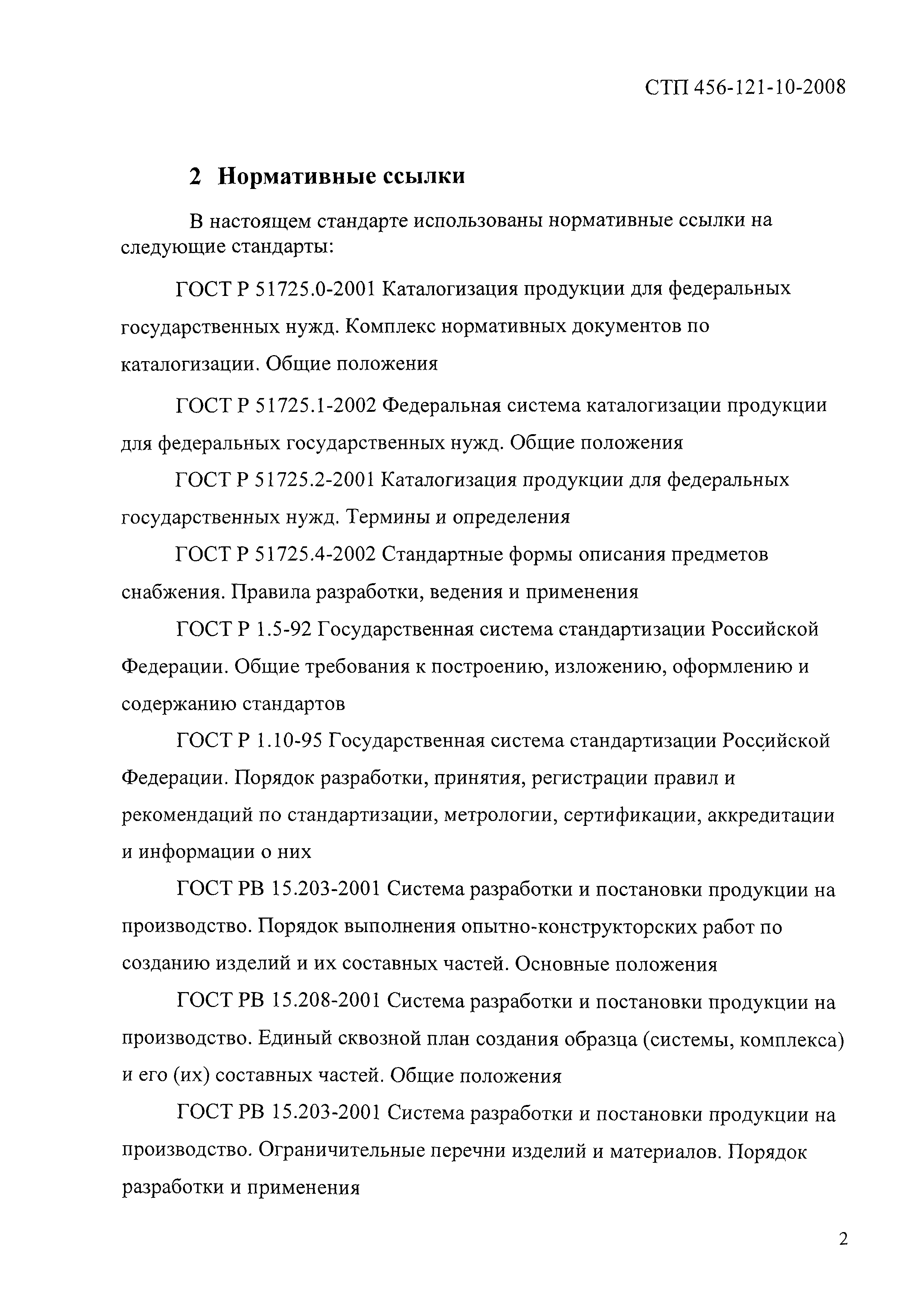 СТП 456-121-10-2008

2 Нормативные ссылки

В настоящем стандарте использованы нормативные ссылки на следующие стандарты:

ГОСТ Р 51725.0-2001 Каталогизация продукции для федеральных государственных нужд. Комплекс нормативных документов по каталогизации. Общие положения

ГОСТ Р 51725.1-2002 Федеральная система каталогизации продукции для федеральных государственных нужд. Общие положения

ГОСТ Р 51725.2-2001 Каталогизация продукции для федеральных государственных нужд. Термины и определения

ГОСТ Р 51725.4-2002 Стандартные формы описания предметов снабжения. Правила разработки, ведения и применения

ГОСТ Р 1.5-92 Государственная система стандартизации Российской Федерации. Общие требования к построению, изложению, оформлению и содержанию стандартов

ГОСТ Р 1.10-95 Государственная система стандартизации Российской Федерации. Порядок разработки, принятия, регистрации правил и рекомендаций по стандартизации, метрологии, сертификации, аккредитации и информации о них

ГОСТ РВ 15.203-2001 Система разработки и постановки продукции на производство. Порядок выполнения опытно-конструкторских работ по созданию изделий и их составных частей. Основные положения

ГОСТ РВ 15.208-2001 Система разработки и постановки продукции на производство. Единый сквозной план создания образца (системы, комплекса) и его (их) составных частей. Общие положения

ГОСТ РВ 15.203-2001 Система разработки и постановки продукции на производство. Ограничительные перечни изделий и материалов. Порядок разработки и применения

2